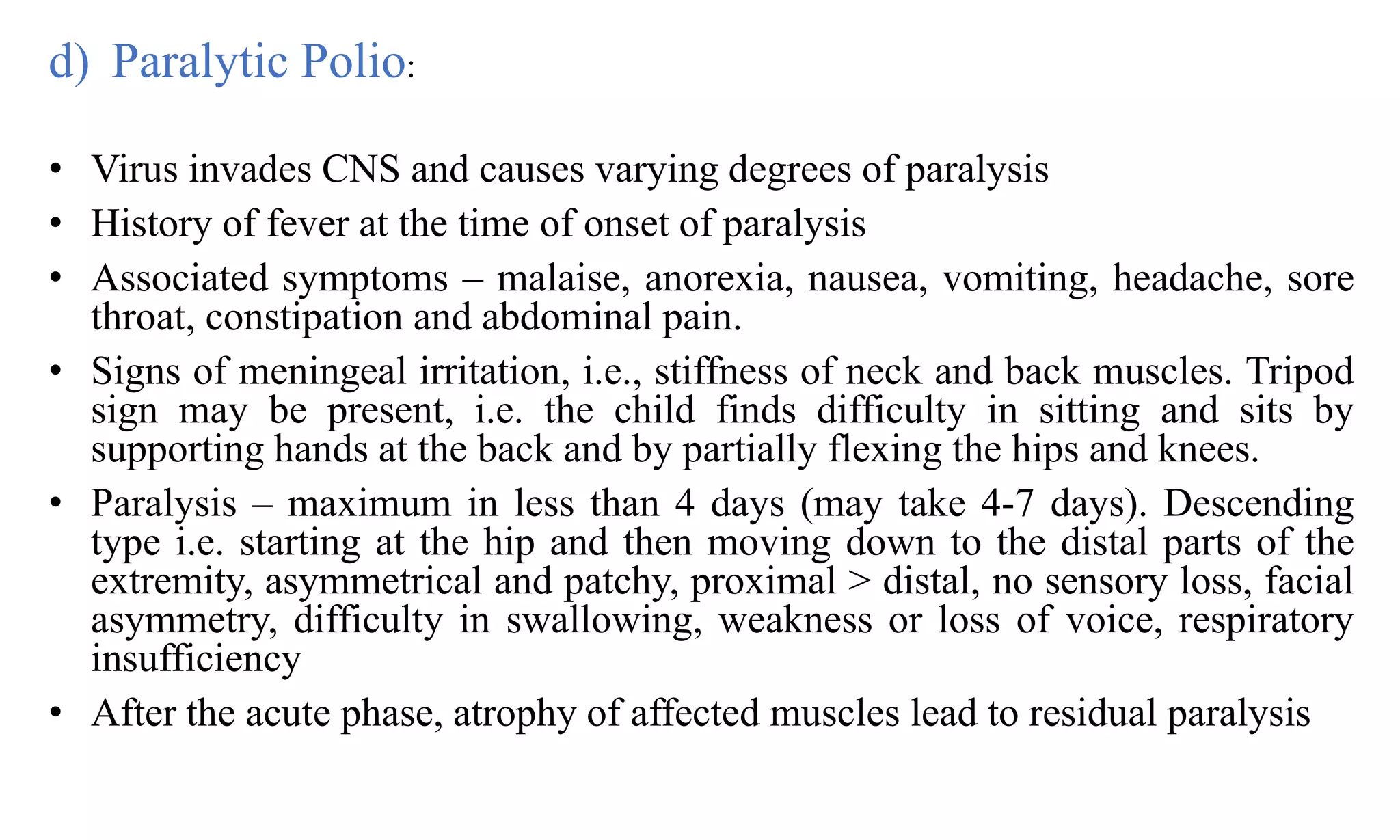 d) Paralytic Polio:

• Virus invades CNS and causes varying degrees of paralysis
• History of fever at the time of onset of paralysis
• Associated symptoms – malaise, anorexia, nausea, vomiting, headache, sore throat, constipation and abdominal pain.
• Signs of meningeal irritation, i.e., stiffness of neck and back muscles. Tripod sign may be present, i.e. the child finds difficulty in sitting and sits by supporting hands at the back and by partially flexing the hips and knees.
• Paralysis – maximum in less than 4 days (may take 4-7 days). Descending type i.e. starting at the hip and then moving down to the distal parts of the extremity, asymmetrical and patchy, proximal > distal, no sensory loss, facial asymmetry, difficulty in swallowing, weakness or loss of voice, respiratory insufficiency
• After the acute phase, atrophy of affected muscles lead to residual paralysis